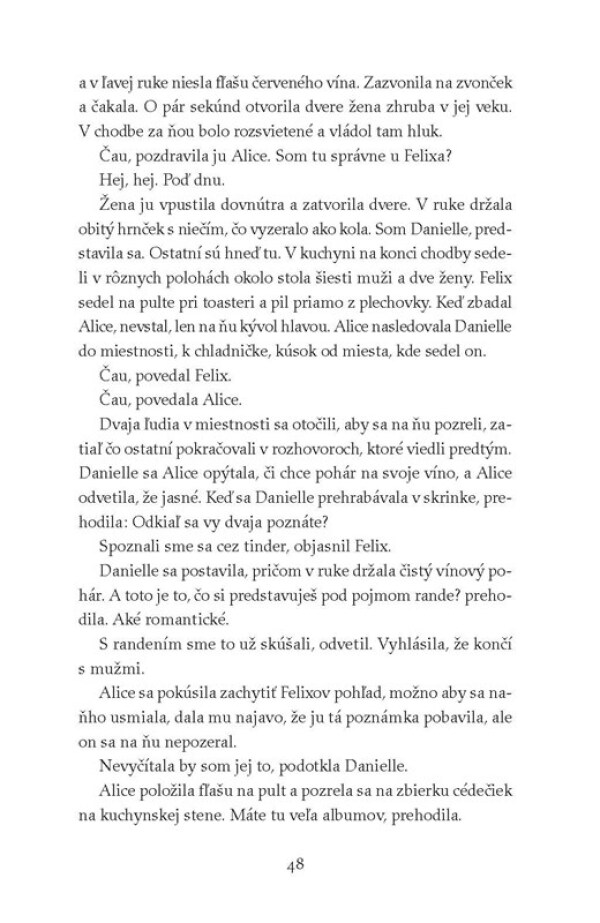 a v ľavej ruke niesla fľašu červeného vína. Zazvonila na zvonček a čakala. O pár sekúnd otvorila dvere žena zhruba v jej veku. V chodbe za ňou bolo rozsvietené a vládol tam hluk.

Čau, pozdravila ju Alice. Som tu správne u Felixa?

Hej, hej. Poď dnu.

Žena ju vpustila dovnútra a zatvorila dvere. V ruke držala obitý hrnček s niečím, čo vyzeralo ako kola. Som Danielle, predstavila sa. Ostatní sú hneď tu. V kuchyni na konci chodby sedeli v rôznych polohách okolo stola šiesti muži a dve ženy. Felix sedel na pulte pri toasteri a pil priamo z plechovky. Keď zbadal Alice, nevstal, len na ňu kývol hlavou. Alice nasledovala Danielle do miestnosti, k chladničke, kúsok od miesta, kde sedel on.

Čau, povedal Felix.

Čau, povedala Alice.

Dvaja ľudia v miestnosti sa otočili, aby sa na ňu pozreli, zatiaľ čo ostatní pokračovali v rozhovoroch, ktoré viedli predtým. Danielle sa Alice opýtala, či chce pohár na svoje víno, a Alice odvetila, že jasné. Keď sa Danielle prehrabávala v skrinke, prehodila: Odkiaľ sa vy dvaja poznáte?

Spoznali sme sa cez tinder, objasnil Felix.

Danielle sa postavila, pričom v ruke držala čistý vínový pohár. A toto je to, čo si predstavuješ pod pojmom rande? prehodila. Aké romantické.

S randením sme to už skúšali, odvetil. Vyhlásila, že končí s mužmi.

Alice sa pokúsila zachytiť Felixov pohľad, možno aby sa naňho usmiala, dala mu najavo, že ju tá poznámka pobavila, ale on sa na ňu nepozeral.

Nevyčítala by som jej to, podotkla Danielle.

Alice položila fľašu na pult a pozrela sa na zbierku cédečiek na kuchynskej stene. Máte tu veľa albumov, prehodila.

48